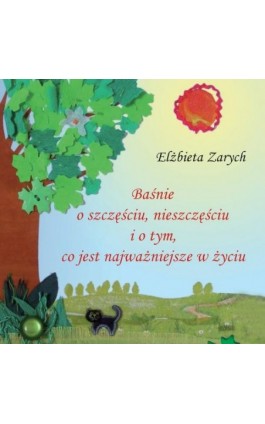 Elżbieta Zarych

Baśnie
o szczęściu, nieszczęściu
i o tym,
co jest najważniejsze w życiu